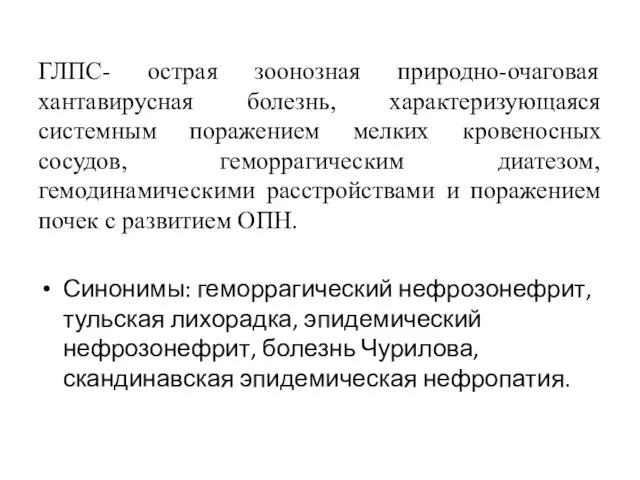 ГЛПС- острая зоонозная природно-очаговая хантавирусная болезнь, характеризующаяся системным поражением мелких кровеносных сосудов, геморрагическим диатезом, гемодинамическими расстройствами и поражением почек с развитием ОПН.

• Синонимы: геморрагический нефрозонефрит, тульская лихорадка, эпидемический нефрозонефрит, болезнь Чурилова, скандинавская эпидемическая нефропатия.